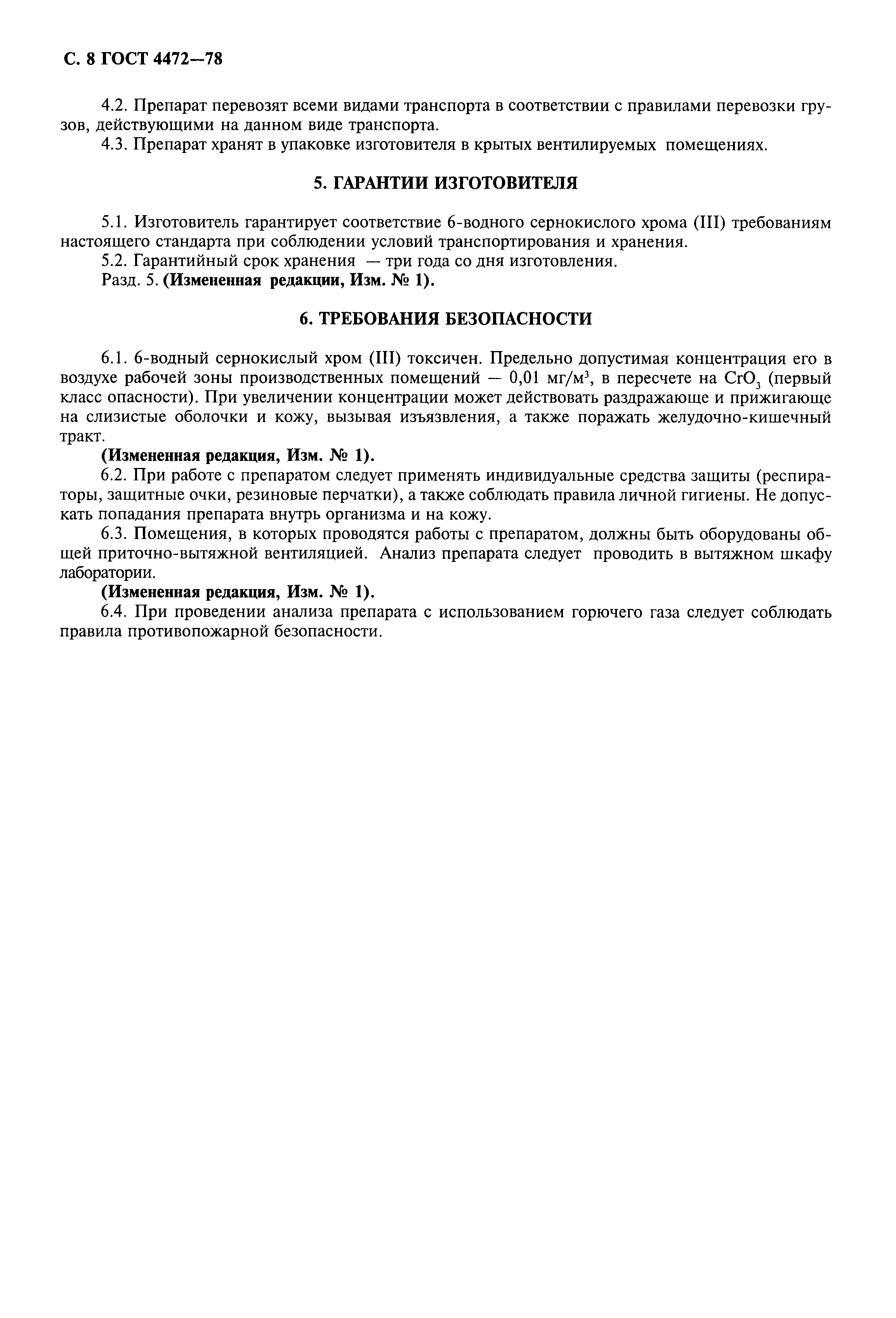 С. 8 ГОСТ 4472—78

4.2. Препарат перевозят всеми видами транспорта в соответствии с правилами перевозки грузов, действующими на данном виде транспорта.

4.3. Препарат хранят в упаковке изготовителя в крытых вентилируемых помещениях.

5. ГАРАНТИИ ИЗГОТОВИТЕЛЯ

5.1. Изготовитель гарантирует соответствие 6-водного сернокислого хрома (III) требованиям настоящего стандарта при соблюдении условий транспортирования и хранения.

5.2. Гарантийный срок хранения — три года со дня изготовления.

Разд. 5. (Измененная редакции, Изм. № 1).

6. ТРЕБОВАНИЯ БЕЗОПАСНОСТИ

6.1. 6-водный сернокислый хром (III) токсичен. Предельно допустимая концентрация его в воздухе рабочей зоны производственных помещений — 0,01 мг/м$^3$, в пересчете на $CrO_3$ (первый класс опасности). При увеличении концентрации может действовать раздражающе и прижигающе на слизистые оболочки и кожу, вызывая изъязвления, а также поражать желудочно-кишечный тракт.

(Измененная редакция, Изм. № 1).

6.2. При работе с препаратом следует применять индивидуальные средства защиты (респираторы, защитные очки, резиновые перчатки), а также соблюдать правила личной гигиены. Не допускать попадания препарата внутрь организма и на кожу.

6.3. Помещения, в которых проводятся работы с препаратом, должны быть оборудованы общей приточно-вытяжной вентиляцией. Анализ препарата следует проводить в вытяжном шкафу лаборатории.

(Измененная редакция, Изм. № 1).

6.4. При проведении анализа препарата с использованием горючего газа следует соблюдать правила противопожарной безопасности.